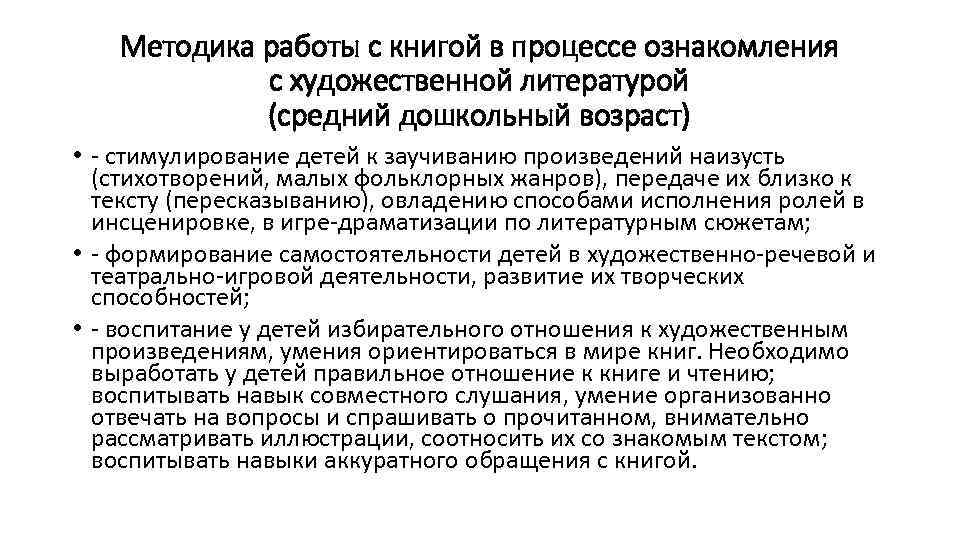 Методика работы с книгой в процессе ознакомления с художественной литературой (средний дошкольный возраст)

• - стимулирование детей к заучиванию произведений наизусть (стихотворений, малых фольклорных жанров), передаче их близко к тексту (пересказыванию), овладению способами исполнения ролей в инсценировке, в игре-драматизации по литературным сюжетам;

• - формирование самостоятельности детей в художественно-речевой и театрально-игровой деятельности, развитие их творческих способностей;

• - воспитание у детей избирательного отношения к художественным произведениям, умения ориентироваться в мире книг. Необходимо выработать у детей правильное отношение к книге и чтению; воспитывать навык совместного слушания, умение организованно отвечать на вопросы и спрашивать о прочитанном, внимательно рассматривать иллюстрации, соотносить их со знакомым текстом; воспитывать навыки аккуратного обращения с книгой.